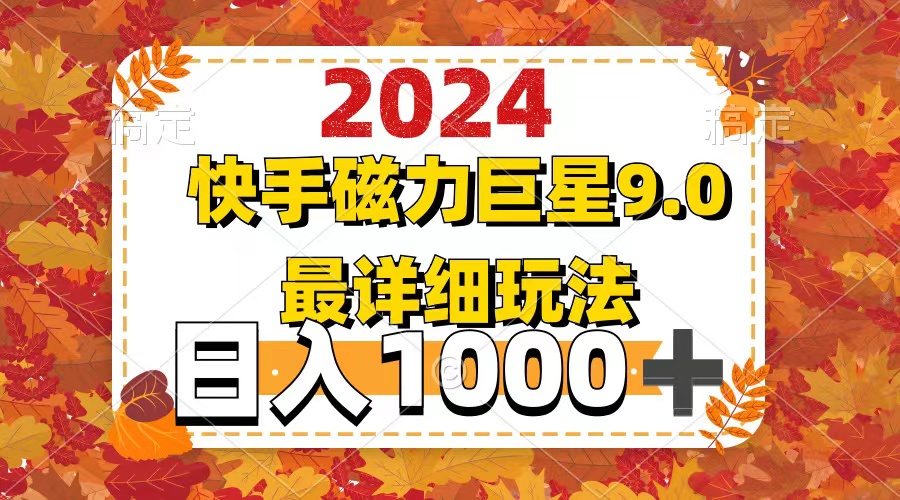 稿定 稿定

2024

快手磁力巨星9.0

最详细玩法

日入1000+